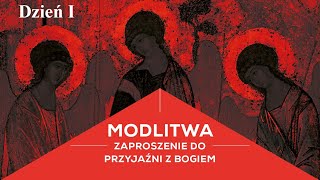 Dzień I

MODLITWA

ZAPROSZENIE DO PRZYJAŹNI Z BOGIEM